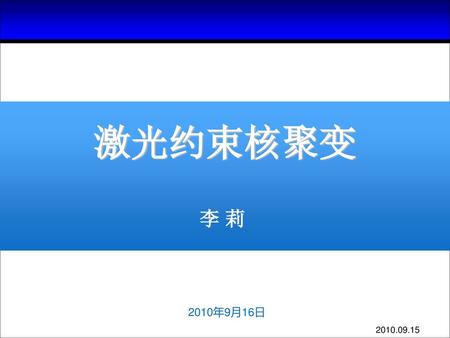 激光约束核聚变

李 莉

2010年9月16日

2010.09.15